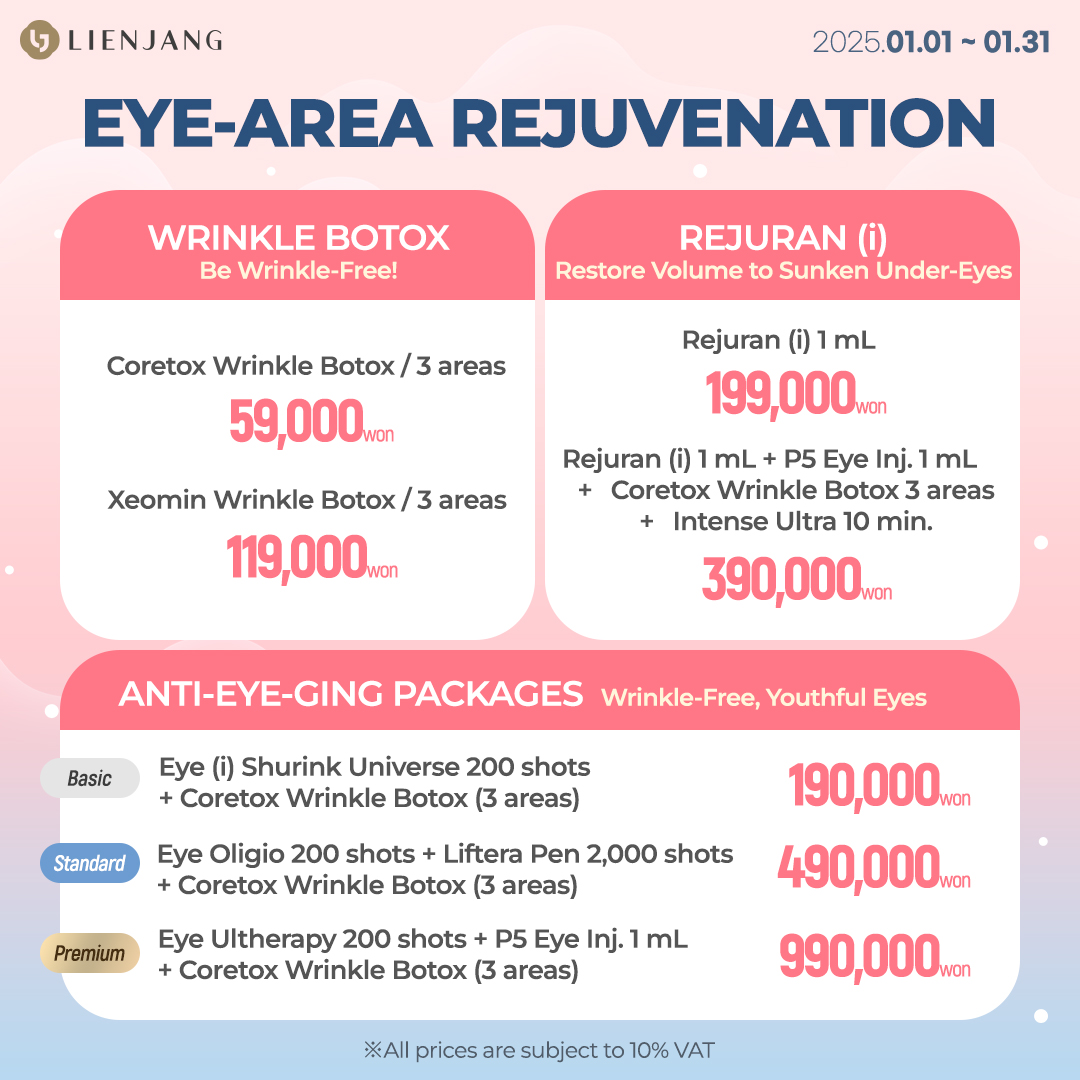 LIENJANG

2025.01.01 ~ 01.31

EYE-AREA REJUVENATION

WRINKLE BOTOX
Be Wrinkle-Free!

Coretox Wrinkle Botox / 3 areas
59,000won

Xeomin Wrinkle Botox / 3 areas
119,000won

REJURAN (i)
Restore Volume to Sunken Under-Eyes

Rejuran (i) 1 mL
199,000won

Rejuran (i) 1 mL + P5 Eye Inj. 1 mL
+ Coretox Wrinkle Botox 3 areas
+ Intense Ultra 10 min.
390,000won

ANTI-EYE-GING PACKAGES Wrinkle-Free, Youthful Eyes

Basic
Eye (i) Shurink Universe 200 shots
+ Coretox Wrinkle Botox (3 areas)
190,000won

Standard
Eye Oligio 200 shots + Liftera Pen 2,000 shots
+ Coretox Wrinkle Botox (3 areas)
490,000won

Premium
Eye Ultherapy 200 shots + P5 Eye Inj. 1 mL
+ Coretox Wrinkle Botox (3 areas)
990,000won

※All prices are subject to 10% VAT